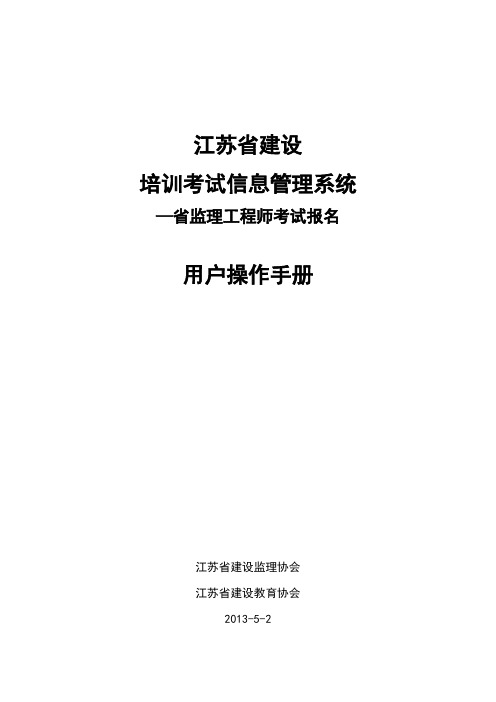 江苏省建设

培训考试信息管理系统

—省监理工程师考试报名

用户操作手册

江苏省建设监理协会

江苏省建设教育协会

2013-5-2